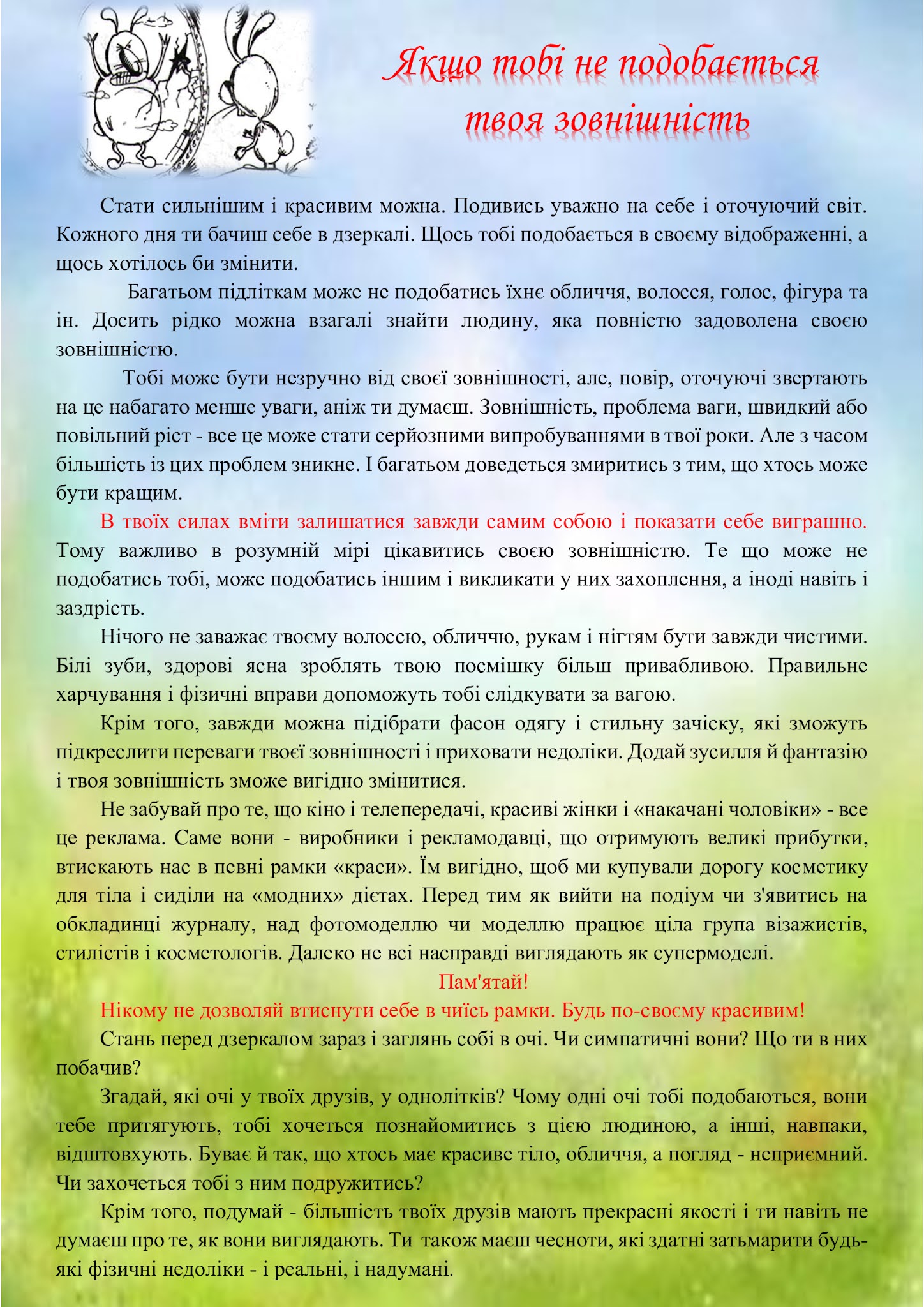 Якщо тобі не подобається твоя зовнішність

Стати сильнішим і красивим можна. Подивись уважно на себе і оточуючий світ. Кожного дня ти бачиш себе в дзеркалі. Щось тобі подобається в своєму відображенні, а щось хотілось би змінити.

Багатьом підліткам може не подобатись їхнє обличчя, волосся, голос, фігура та ін. Досить рідко можна взагалі знайти людину, яка повністю задоволена своєю зовнішністю.

Тобі може бути незручно від своєї зовнішності, але, повір, оточуючі звертають на це набагато менше уваги, аніж ти думаєш. Зовнішність, проблема ваги, швидкий або повільний ріст - все це може стати серйозними випробуваннями в твої роки. Але з часом більшість із цих проблем зникне. І багатьом доведеться змиритись з тим, що хтось може бути кращим.

В твоїх силах вміти залишатися завжди самим собою і показати себе виграшно. Тому важливо в розумній мірі цікавитись своєю зовнішністю. Те що може не подобатись тобі, може подобатись іншим і викликати у них захоплення, а іноді навіть і заздрість.

Нічого не заважає твоєму волоссю, обличчю, рукам і нігтям бути завжди чистими. Білі зуби, здорові ясна зроблять твою посмішку більш привабливою. Правильне харчування і фізичні вправи допоможуть тобі слідкувати за вагою.

Крім того, завжди можна підібрати фасон одягу і стильну зачіску, які зможуть підкреслити переваги твоєї зовнішності і приховати недоліки. Додай зусилля й фантазію і твоя зовнішність зможе вигідно змінитися.

Не забувай про те, що кіно і телепередачі, красиві жінки і «накачані чоловіки» - все це реклама. Саме вони - виробники і рекламодавці, що отримують великі прибутки, втискають нас в певні рамки «краси». Їм вигідно, щоб ми купували дорогу косметику для тіла і сиділи на «модних» дієтах. Перед тим як вийти на подіум чи з'явитись на обкладинці журналу, над фотомоделлю чи моделлю працює ціла група візажистів, стилістів і косметологів. Далеко не всі насправді виглядають як супермоделі.

Пам'ятай!

Нікому не дозволяй втиснути себе в чиїсь рамки. Будь по-своєму красивим!

Стань перед дзеркалом зараз і заглянь собі в очі. Чи симпатичні вони? Що ти в них побачив?

Згадай, які очі у твоїх друзів, у однолітків? Чому одні очі тобі подобаються, вони тебе притягують, тобі хочеться познайомитись з цією людиною, а інші, навпаки, відштовхують. Буває й так, що хтось має красиве тіло, обличчя, а погляд - неприємний. Чи захочеться тобі з ним подружитись?

Крім того, подумай - більшість твоїх друзів мають прекрасні якості і ти навіть не думаєш про те, як вони виглядають. Ти також маєш чесноти, які здатні затьмарити будь-які фізичні недоліки - і реальні, і надумані.